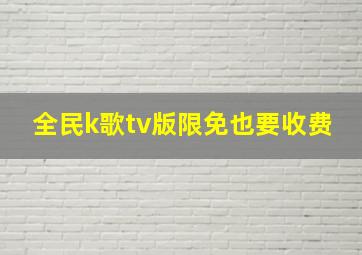 全民k歌tv版限免也要收费